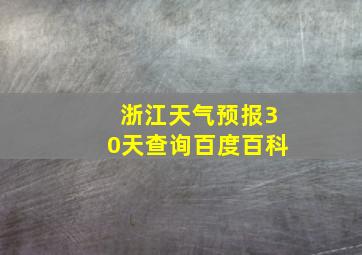 浙江天气预报30天查询百度百科